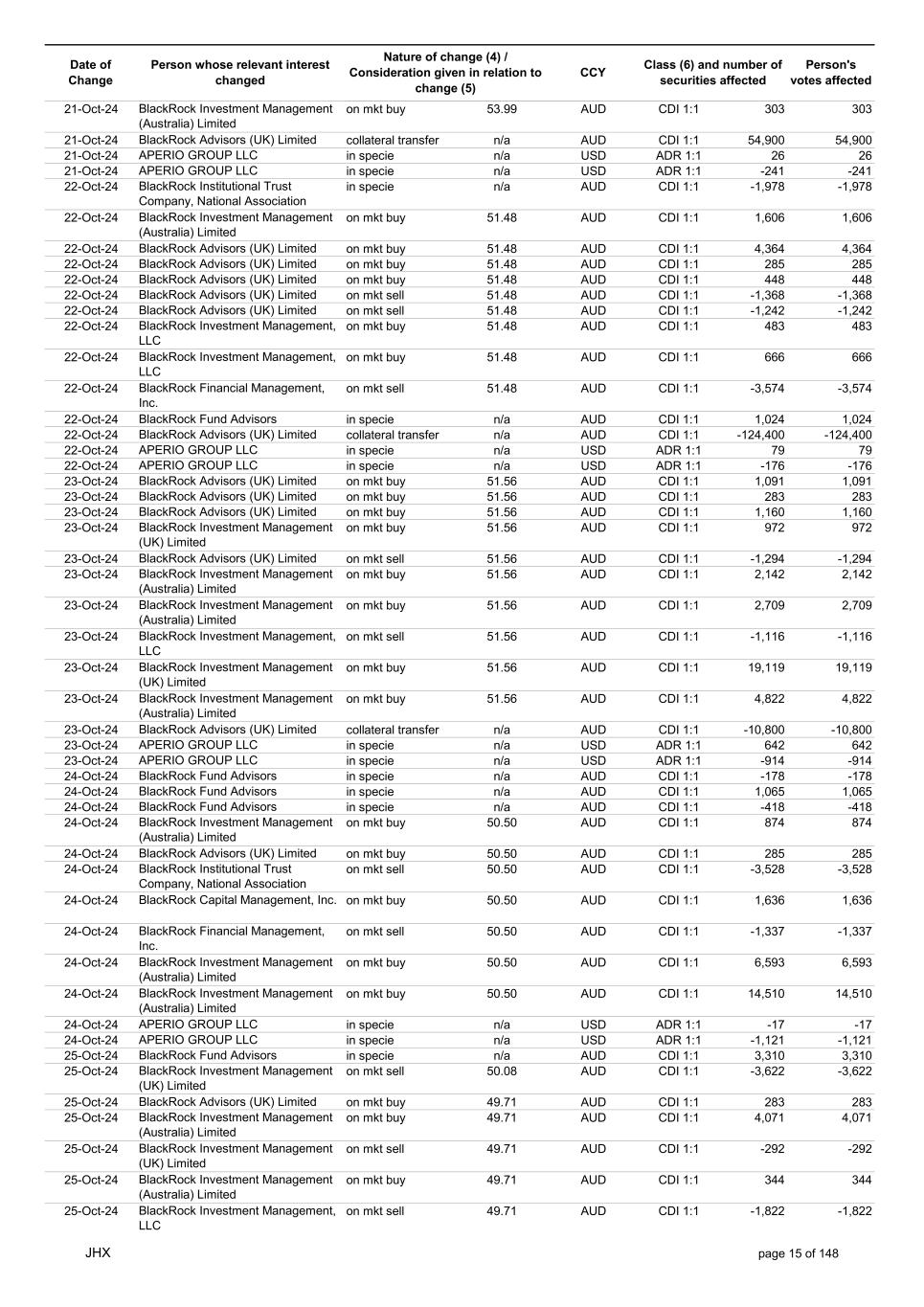 | Date of Change | Person whose relevant interest changed | Nature of change (4) / Consideration given in relation to change (5) | | CCY | Class (6) and number of securities affected | | Person's votes affected |
|---|---|---|---|---|---|---|---|
| 21-Oct-24 | BlackRock Investment Management (Australia) Limited | on mkt buy | 53.99 | AUD | CDI 1:1 | 303 | 303 |
| 21-Oct-24 | BlackRock Advisors (UK) Limited | collateral transfer | n/a | AUD | CDI 1:1 | 54,900 | 54,900 |
| 21-Oct-24 | APERIO GROUP LLC | in specie | n/a | USD | ADR 1:1 | 26 | 26 |
| 21-Oct-24 | APERIO GROUP LLC | in specie | n/a | USD | ADR 1:1 | -241 | -241 |
| 22-Oct-24 | BlackRock Institutional Trust Company, National Association | in specie | n/a | AUD | CDI 1:1 | -1,978 | -1,978 |
| 22-Oct-24 | BlackRock Investment Management (Australia) Limited | on mkt buy | 51.48 | AUD | CDI 1:1 | 1,606 | 1,606 |
| 22-Oct-24 | BlackRock Advisors (UK) Limited | on mkt buy | 51.48 | AUD | CDI 1:1 | 4,364 | 4,364 |
| 22-Oct-24 | BlackRock Advisors (UK) Limited | on mkt buy | 51.48 | AUD | CDI 1:1 | 285 | 285 |
| 22-Oct-24 | BlackRock Advisors (UK) Limited | on mkt buy | 51.48 | AUD | CDI 1:1 | 448 | 448 |
| 22-Oct-24 | BlackRock Advisors (UK) Limited | on mkt sell | 51.48 | AUD | CDI 1:1 | -1,368 | -1,368 |
| 22-Oct-24 | BlackRock Advisors (UK) Limited | on mkt sell | 51.48 | AUD | CDI 1:1 | -1,242 | -1,242 |
| 22-Oct-24 | BlackRock Investment Management, LLC | on mkt buy | 51.48 | AUD | CDI 1:1 | 483 | 483 |
| 22-Oct-24 | BlackRock Investment Management, LLC | on mkt buy | 51.48 | AUD | CDI 1:1 | 666 | 666 |
| 22-Oct-24 | BlackRock Financial Management, Inc. | on mkt sell | 51.48 | AUD | CDI 1:1 | -3,574 | -3,574 |
| 22-Oct-24 | BlackRock Fund Advisors | in specie | n/a | AUD | CDI 1:1 | 1,024 | 1,024 |
| 22-Oct-24 | BlackRock Advisors (UK) Limited | collateral transfer | n/a | AUD | CDI 1:1 | -124,400 | -124,400 |
| 22-Oct-24 | APERIO GROUP LLC | in specie | n/a | USD | ADR 1:1 | 79 | 79 |
| 22-Oct-24 | APERIO GROUP LLC | in specie | n/a | USD | ADR 1:1 | -176 | -176 |
| 23-Oct-24 | BlackRock Advisors (UK) Limited | on mkt buy | 51.56 | AUD | CDI 1:1 | 1,091 | 1,091 |
| 23-Oct-24 | BlackRock Advisors (UK) Limited | on mkt buy | 51.56 | AUD | CDI 1:1 | 283 | 283 |
| 23-Oct-24 | BlackRock Advisors (UK) Limited | on mkt buy | 51.56 | AUD | CDI 1:1 | 1,160 | 1,160 |
| 23-Oct-24 | BlackRock Investment Management (UK) Limited | on mkt buy | 51.56 | AUD | CDI 1:1 | 972 | 972 |
| 23-Oct-24 | BlackRock Advisors (UK) Limited | on mkt sell | 51.56 | AUD | CDI 1:1 | -1,294 | -1,294 |
| 23-Oct-24 | BlackRock Investment Management (Australia) Limited | on mkt buy | 51.56 | AUD | CDI 1:1 | 2,142 | 2,142 |
| 23-Oct-24 | BlackRock Investment Management (Australia) Limited | on mkt buy | 51.56 | AUD | CDI 1:1 | 2,709 | 2,709 |
| 23-Oct-24 | BlackRock Investment Management, LLC | on mkt sell | 51.56 | AUD | CDI 1:1 | -1,116 | -1,116 |
| 23-Oct-24 | BlackRock Investment Management (UK) Limited | on mkt buy | 51.56 | AUD | CDI 1:1 | 19,119 | 19,119 |
| 23-Oct-24 | BlackRock Investment Management (Australia) Limited | on mkt buy | 51.56 | AUD | CDI 1:1 | 4,822 | 4,822 |
| 23-Oct-24 | BlackRock Advisors (UK) Limited | collateral transfer | n/a | AUD | CDI 1:1 | -10,800 | -10,800 |
| 23-Oct-24 | APERIO GROUP LLC | in specie | n/a | USD | ADR 1:1 | 642 | 642 |
| 23-Oct-24 | APERIO GROUP LLC | in specie | n/a | USD | ADR 1:1 | -914 | -914 |
| 24-Oct-24 | BlackRock Fund Advisors | in specie | n/a | AUD | CDI 1:1 | -178 | -178 |
| 24-Oct-24 | BlackRock Fund Advisors | in specie | n/a | AUD | CDI 1:1 | 1,065 | 1,065 |
| 24-Oct-24 | BlackRock Fund Advisors | in specie | n/a | AUD | CDI 1:1 | -418 | -418 |
| 24-Oct-24 | BlackRock Investment Management (Australia) Limited | on mkt buy | 50.50 | AUD | CDI 1:1 | 874 | 874 |
| 24-Oct-24 | BlackRock Advisors (UK) Limited | on mkt buy | 50.50 | AUD | CDI 1:1 | 285 | 285 |
| 24-Oct-24 | BlackRock Institutional Trust Company, National Association | on mkt sell | 50.50 | AUD | CDI 1:1 | -3,528 | -3,528 |
| 24-Oct-24 | BlackRock Capital Management, Inc. | on mkt buy | 50.50 | AUD | CDI 1:1 | 1,636 | 1,636 |
| 24-Oct-24 | BlackRock Financial Management, Inc. | on mkt sell | 50.50 | AUD | CDI 1:1 | -1,337 | -1,337 |
| 24-Oct-24 | BlackRock Investment Management (Australia) Limited | on mkt buy | 50.50 | AUD | CDI 1:1 | 6,593 | 6,593 |
| 24-Oct-24 | BlackRock Investment Management (Australia) Limited | on mkt buy | 50.50 | AUD | CDI 1:1 | 14,510 | 14,510 |
| 24-Oct-24 | APERIO GROUP LLC | in specie | n/a | USD | ADR 1:1 | -17 | -17 |
| 24-Oct-24 | APERIO GROUP LLC | in specie | n/a | USD | ADR 1:1 | -1,121 | -1,121 |
| 25-Oct-24 | BlackRock Fund Advisors | in specie | n/a | AUD | CDI 1:1 | 3,310 | 3,310 |
| 25-Oct-24 | BlackRock Investment Management (UK) Limited | on mkt sell | 50.08 | AUD | CDI 1:1 | -3,622 | -3,622 |
| 25-Oct-24 | BlackRock Advisors (UK) Limited | on mkt buy | 49.71 | AUD | CDI 1:1 | 283 | 283 |
| 25-Oct-24 | BlackRock Investment Management (Australia) Limited | on mkt buy | 49.71 | AUD | CDI 1:1 | 4,071 | 4,071 |
| 25-Oct-24 | BlackRock Investment Management (UK) Limited | on mkt sell | 49.71 | AUD | CDI 1:1 | -292 | -292 |
| 25-Oct-24 | BlackRock Investment Management (Australia) Limited | on mkt buy | 49.71 | AUD | CDI 1:1 | 344 | 344 |
| 25-Oct-24 | BlackRock Investment Management, LLC | on mkt sell | 49.71 | AUD | CDI 1:1 | -1,822 | -1,822 |

JHX

page 15 of 148